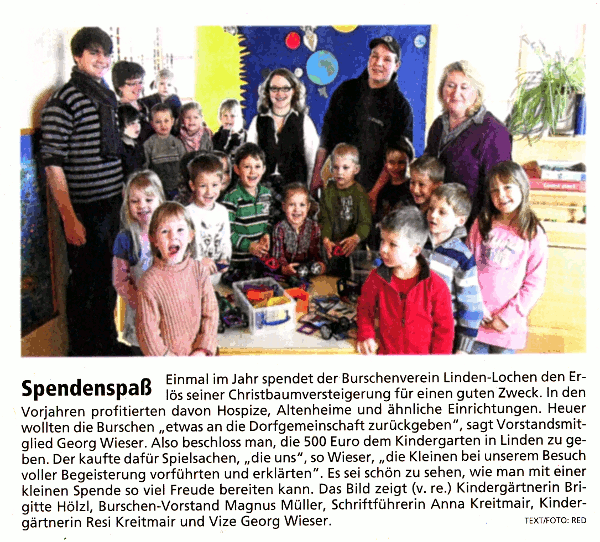 Spendenspaß Einmal im Jahr spendet der Burschenverein Linden-Lochen den Erlös seiner Christbaumversteigerung für einen guten Zweck. In den Vorjahren profitierten davon Hospize, Altenheime und ähnliche Einrichtungen. Heuer wollten die Burschen „etwas an die Dorfgemeinschaft zurückgeben", sagt Vorstandsmitglied Georg Wieser. Also beschloss man, die 500 Euro dem Kindergarten in Linden zu geben. Der kaufte dafür Spielsachen, „die uns", so Wieser, „die Kleinen bei unserem Besuch voller Begeisterung vorführten und erklärten". Es sei schön zu sehen, wie man mit einer kleinen Spende so viel Freude bereiten kann. Das Bild zeigt (v. re.) Kindergärtnerin Brigitte Hölzl, Burschen-Vorstand Magnus Müller, Schriftführerin Anna Kreitmair, Kindergärtnerin Resi Kreitmair und Vize Georg Wieser.

TEXT/FOTO: RED